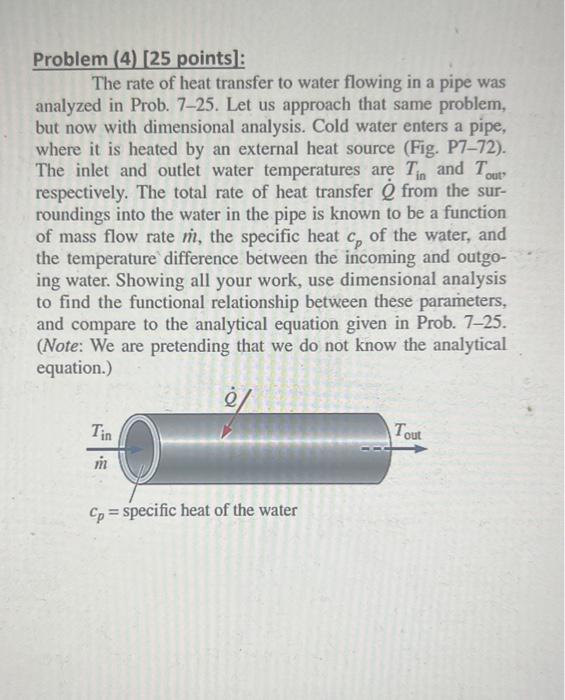 Problem (4) [25 points]:

The rate of heat transfer to water flowing in a pipe was analyzed in Prob. 7–25. Let us approach that same problem, but now with dimensional analysis. Cold water enters a pipe, where it is heated by an external heat source (Fig. P7–72). The inlet and outlet water temperatures are $T_{in}$ and $T_{out}$, respectively. The total rate of heat transfer $\dot{Q}$ from the surroundings into the water in the pipe is known to be a function of mass flow rate $\dot{m}$, the specific heat $c_p$ of the water, and the temperature difference between the incoming and outgoing water. Showing all your work, use dimensional analysis to find the functional relationship between these parameters, and compare to the analytical equation given in Prob. 7–25. (Note: We are pretending that we do not know the analytical equation.)

$\dot{Q}$

$T_{in}$

$\dot{m}$

$T_{out}$

$c_p$ = specific heat of the water